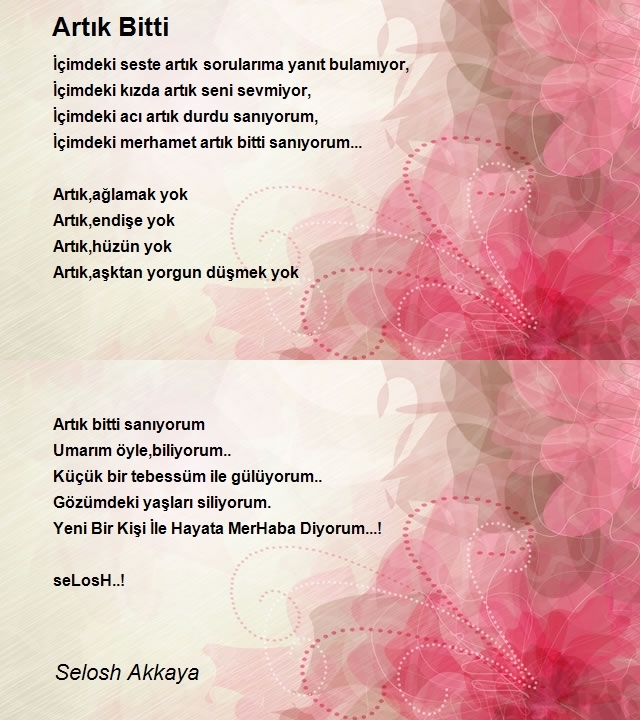 Artık Bitti

İçimdeki seste artık sorularıma yanıt bulamıyor,
İçimdeki kızda artık seni sevmiyor,
İçimdeki acı artık durdu sanıyorum,
İçimdeki merhamet artık bitti sanıyorum...

Artık,ağlamak yok
Artık,endişe yok
Artık,hüzün yok
Artık,aşktan yorgun düşmek yok

Artık bitti sanıyorum
Umarım öyle,biliyorum..
Küçük bir tebessüm ile gülüyorum..
Gözümdeki yaşları siliyorum.
Yeni Bir Kişi İle Hayata MerHaba Diyorum...!

seLosH..!

Selosh Akkaya